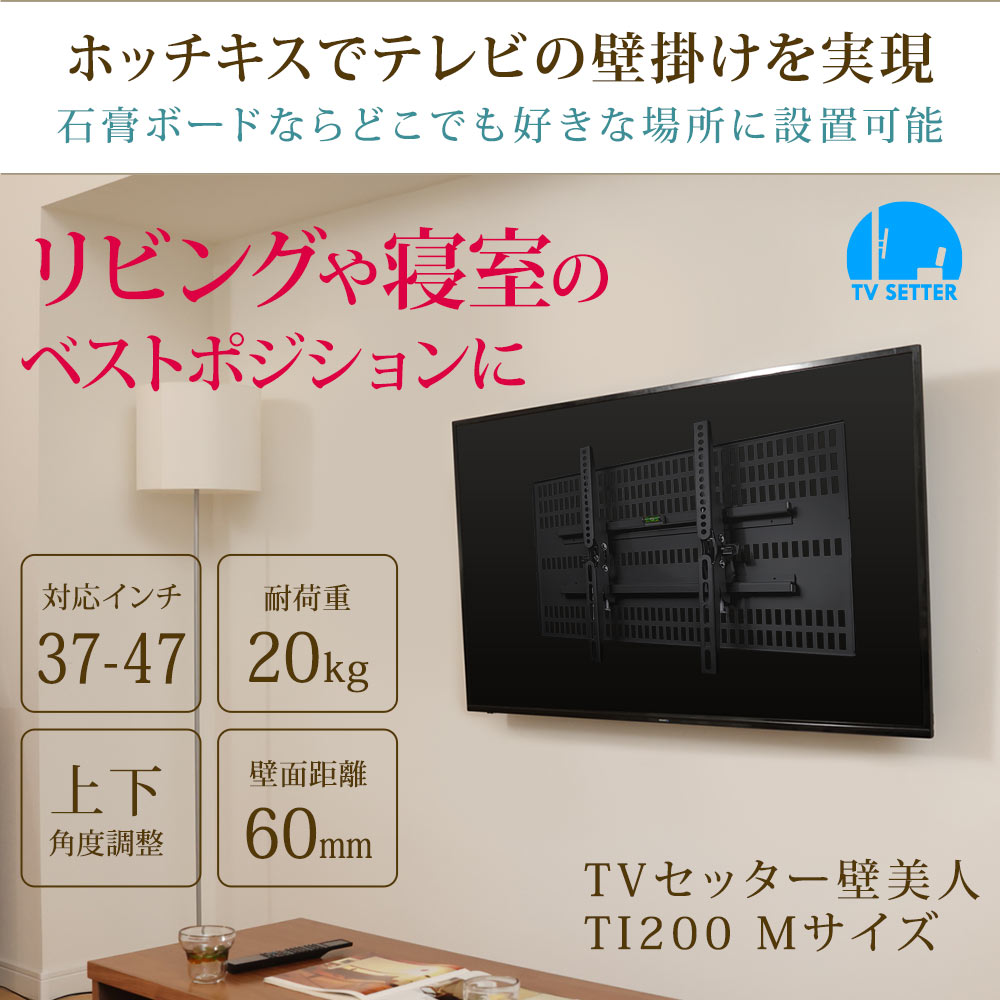 ホッチキスでテレビの壁掛けを実現
石膏ボードならどこでも好きな場所に設置可能

リビングや寝室の
ベストポジションに

TV SETTER

対応インチ
37-47

耐荷重
20kg

上下
角度調整

壁面距離
60mm

TVセッター壁美人
TI200 Mサイズ